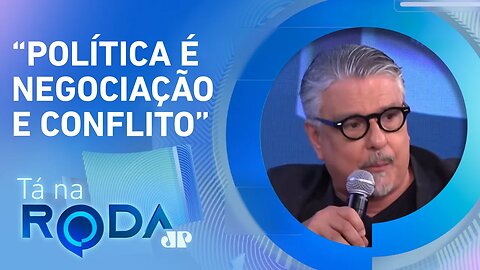 “POLÍTICA É NEGOCIAÇÃO E CONFLITO”

Tá na
RODA
JP